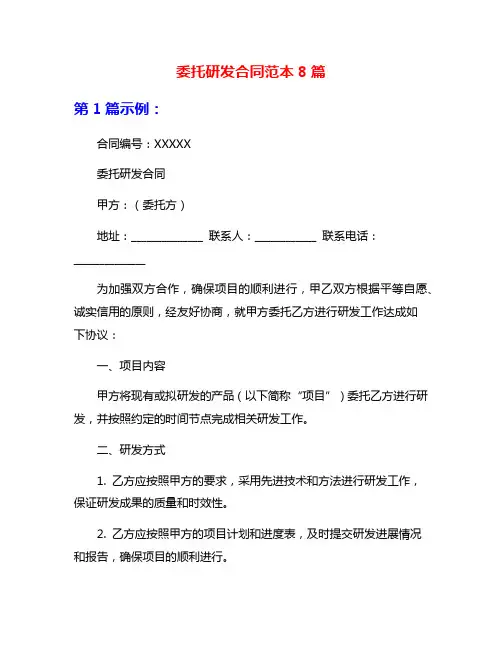 委托研发合同范本 8 篇

第 1 篇示例：

合同编号：XXXXX

委托研发合同

甲方：（委托方）

地址：______________ 联系人：____________ 联系电话：______________

为加强双方合作，确保项目的顺利进行，甲乙双方根据平等自愿、诚实信用的原则，经友好协商，就甲方委托乙方进行研发工作达成如下协议：

一、项目内容

甲方将现有或拟研发的产品（以下简称“项目”）委托乙方进行研发，并按照约定的时间节点完成相关研发工作。

二、研发方式

1. 乙方应按照甲方的要求，采用先进技术和方法进行研发工作，保证研发成果的质量和时效性。

2. 乙方应按照甲方的项目计划和进度表，及时提交研发进展情况和报告，确保项目的顺利进行。